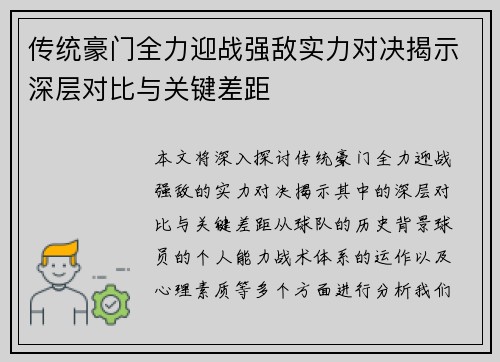 传统豪门全力迎战强敌实力对决揭示深层对比与关键差距

本文将深入探讨传统豪门全力迎战强敌的实力对决揭示其中的深层对比与关键差距从球队的历史背景球员的个人能力战术体系的运作以及心理素质等多个方面进行分析我们